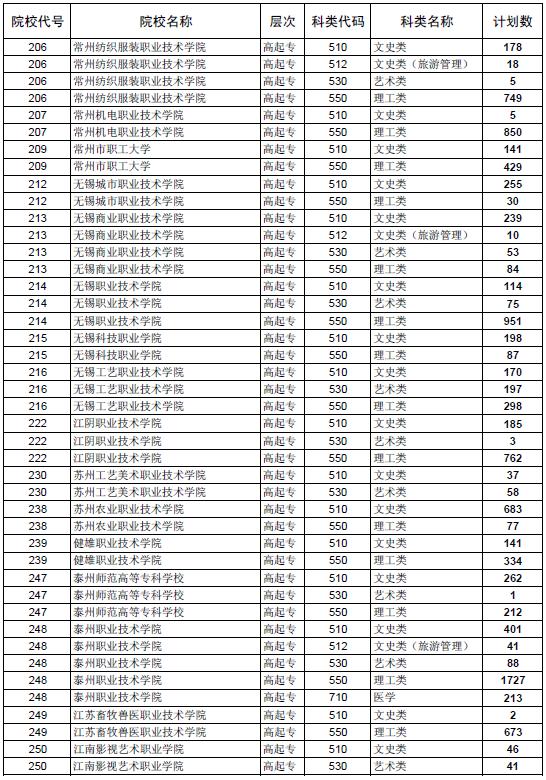 | 院校代号 | 院校名称 | 层次 | 科类代码 | 科类名称 | 计划数 |
|---|---|---|---|---|---|
| 206 | 常州纺织服装职业技术学院 | 高起专 | 510 | 文史类 | 178 |
| 206 | 常州纺织服装职业技术学院 | 高起专 | 512 | 文史类（旅游管理） | 18 |
| 206 | 常州纺织服装职业技术学院 | 高起专 | 530 | 艺术类 | 5 |
| 206 | 常州纺织服装职业技术学院 | 高起专 | 550 | 理工类 | 749 |
| 207 | 常州机电职业技术学院 | 高起专 | 510 | 文史类 | 5 |
| 207 | 常州机电职业技术学院 | 高起专 | 550 | 理工类 | 850 |
| 209 | 常州市职工大学 | 高起专 | 510 | 文史类 | 141 |
| 209 | 常州市职工大学 | 高起专 | 550 | 理工类 | 429 |
| 212 | 无锡城市职业技术学院 | 高起专 | 510 | 文史类 | 255 |
| 212 | 无锡城市职业技术学院 | 高起专 | 550 | 理工类 | 30 |
| 213 | 无锡商业职业技术学院 | 高起专 | 510 | 文史类 | 239 |
| 213 | 无锡商业职业技术学院 | 高起专 | 512 | 文史类（旅游管理） | 10 |
| 213 | 无锡商业职业技术学院 | 高起专 | 530 | 艺术类 | 53 |
| 213 | 无锡商业职业技术学院 | 高起专 | 550 | 理工类 | 84 |
| 214 | 无锡职业技术学院 | 高起专 | 510 | 文史类 | 114 |
| 214 | 无锡职业技术学院 | 高起专 | 530 | 艺术类 | 75 |
| 214 | 无锡职业技术学院 | 高起专 | 550 | 理工类 | 951 |
| 215 | 无锡科技职业学院 | 高起专 | 510 | 文史类 | 198 |
| 215 | 无锡科技职业学院 | 高起专 | 550 | 理工类 | 87 |
| 216 | 无锡工艺职业技术学院 | 高起专 | 510 | 文史类 | 170 |
| 216 | 无锡工艺职业技术学院 | 高起专 | 530 | 艺术类 | 197 |
| 216 | 无锡工艺职业技术学院 | 高起专 | 550 | 理工类 | 298 |
| 222 | 江阴职业技术学院 | 高起专 | 510 | 文史类 | 185 |
| 222 | 江阴职业技术学院 | 高起专 | 530 | 艺术类 | 3 |
| 222 | 江阴职业技术学院 | 高起专 | 550 | 理工类 | 762 |
| 230 | 苏州工艺美术职业技术学院 | 高起专 | 510 | 文史类 | 37 |
| 230 | 苏州工艺美术职业技术学院 | 高起专 | 530 | 艺术类 | 58 |
| 238 | 苏州农业职业技术学院 | 高起专 | 510 | 文史类 | 683 |
| 238 | 苏州农业职业技术学院 | 高起专 | 550 | 理工类 | 77 |
| 239 | 健雄职业技术学院 | 高起专 | 510 | 文史类 | 141 |
| 239 | 健雄职业技术学院 | 高起专 | 550 | 理工类 | 334 |
| 247 | 泰州师范高等专科学校 | 高起专 | 510 | 文史类 | 262 |
| 247 | 泰州师范高等专科学校 | 高起专 | 530 | 艺术类 | 1 |
| 247 | 泰州师范高等专科学校 | 高起专 | 550 | 理工类 | 212 |
| 248 | 泰州职业技术学院 | 高起专 | 510 | 文史类 | 401 |
| 248 | 泰州职业技术学院 | 高起专 | 512 | 文史类（旅游管理） | 41 |
| 248 | 泰州职业技术学院 | 高起专 | 530 | 艺术类 | 88 |
| 248 | 泰州职业技术学院 | 高起专 | 550 | 理工类 | 1727 |
| 248 | 泰州职业技术学院 | 高起专 | 710 | 医学 | 213 |
| 249 | 江苏畜牧兽医职业技术学院 | 高起专 | 510 | 文史类 | 2 |
| 249 | 江苏畜牧兽医职业技术学院 | 高起专 | 550 | 理工类 | 673 |
| 250 | 江南影视艺术职业学院 | 高起专 | 510 | 文史类 | 46 |
| 250 | 江南影视艺术职业学院 | 高起专 | 530 | 艺术类 | 41 |